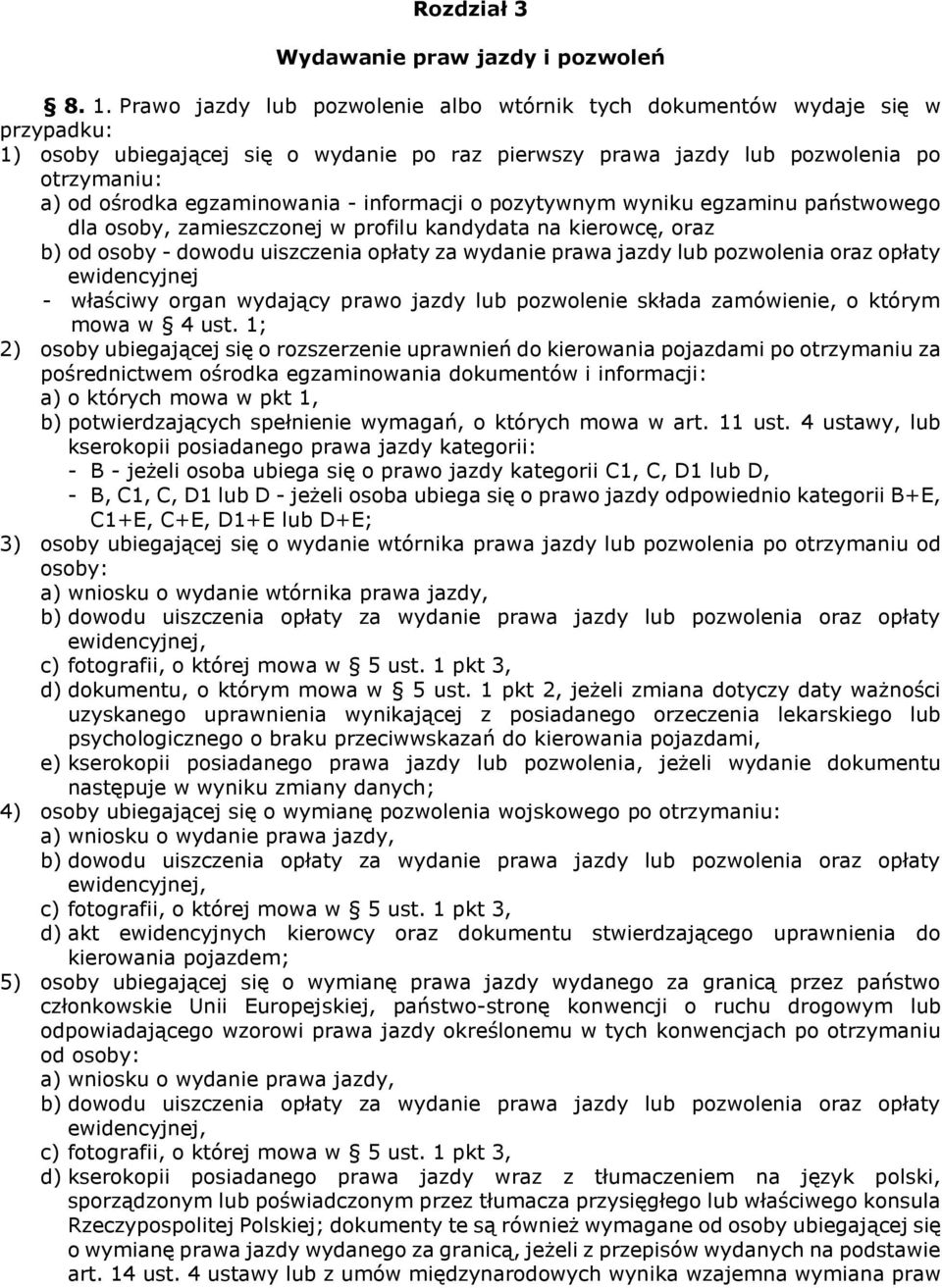 Rozdział 3

Wydawanie praw jazdy i pozwoleń

§ 8. 1. Prawo jazdy lub pozwolenie albo wtórnik tych dokumentów wydaje się w przypadku:
1) osoby ubiegającej się o wydanie po raz pierwszy prawa jazdy lub pozwolenia po otrzymaniu:
a) od ośrodka egzaminowania - informacji o pozytywnym wyniku egzaminu państwowego dla osoby, zamieszczonej w profilu kandydata na kierowcę, oraz
b) od osoby - dowodu uiszczenia opłaty za wydanie prawa jazdy lub pozwolenia oraz opłaty ewidencyjnej
- właściwy organ wydający prawo jazdy lub pozwolenie składa zamówienie, o którym mowa w § 4 ust. 1;
2) osoby ubiegającej się o rozszerzenie uprawnień do kierowania pojazdami po otrzymaniu za pośrednictwem ośrodka egzaminowania dokumentów i informacji:
a) o których mowa w pkt 1,
b) potwierdzających spełnienie wymagań, o których mowa w art. 11 ust. 4 ustawy, lub kserokopii posiadanego prawa jazdy kategorii:
- B - jeżeli osoba ubiega się o prawo jazdy kategorii C1, C, D1 lub D,
- B, C1, C, D1 lub D - jeżeli osoba ubiega się o prawo jazdy odpowiednio kategorii B+E, C1+E, C+E, D1+E lub D+E;
3) osoby ubiegającej się o wydanie wtórnika prawa jazdy lub pozwolenia po otrzymaniu od osoby:
a) wniosku o wydanie wtórnika prawa jazdy,
b) dowodu uiszczenia opłaty za wydanie prawa jazdy lub pozwolenia oraz opłaty ewidencyjnej,
c) fotografii, o której mowa w § 5 ust. 1 pkt 3,
d) dokumentu, o którym mowa w § 5 ust. 1 pkt 2, jeżeli zmiana dotyczy daty ważności uzyskanego uprawnienia wynikającej z posiadanego orzeczenia lekarskiego lub psychologicznego o braku przeciwwskazań do kierowania pojazdami,
e) kserokopii posiadanego prawa jazdy lub pozwolenia, jeżeli wydanie dokumentu następuje w wyniku zmiany danych;
4) osoby ubiegającej się o wymianę pozwolenia wojskowego po otrzymaniu:
a) wniosku o wydanie prawa jazdy,
b) dowodu uiszczenia opłaty za wydanie prawa jazdy lub pozwolenia oraz opłaty ewidencyjnej,
c) fotografii, o której mowa w § 5 ust. 1 pkt 3,
d) akt ewidencyjnych kierowcy oraz dokumentu stwierdzającego uprawnienia do kierowania pojazdem;
5) osoby ubiegającej się o wymianę prawa jazdy wydanego za granicą przez państwo członkowskie Unii Europejskiej, państwo-stronę konwencji o ruchu drogowym lub odpowiadającego wzorowi prawa jazdy określonemu w tych konwencjach po otrzymaniu od osoby:
a) wniosku o wydanie prawa jazdy,
b) dowodu uiszczenia opłaty za wydanie prawa jazdy lub pozwolenia oraz opłaty ewidencyjnej,
c) fotografii, o której mowa w § 5 ust. 1 pkt 3,
d) kserokopii posiadanego prawa jazdy wraz z tłumaczeniem na język polski, sporządzonym lub poświadczonym przez tłumacza przysięgłego lub właściwego konsula Rzeczypospolitej Polskiej; dokumenty te są również wymagane od osoby ubiegającej się o wymianę prawa jazdy wydanego za granicą, jeżeli z przepisów wydanych na podstawie art. 14 ust. 4 ustawy lub z umów międzynarodowych wynika wzajemna wymiana praw